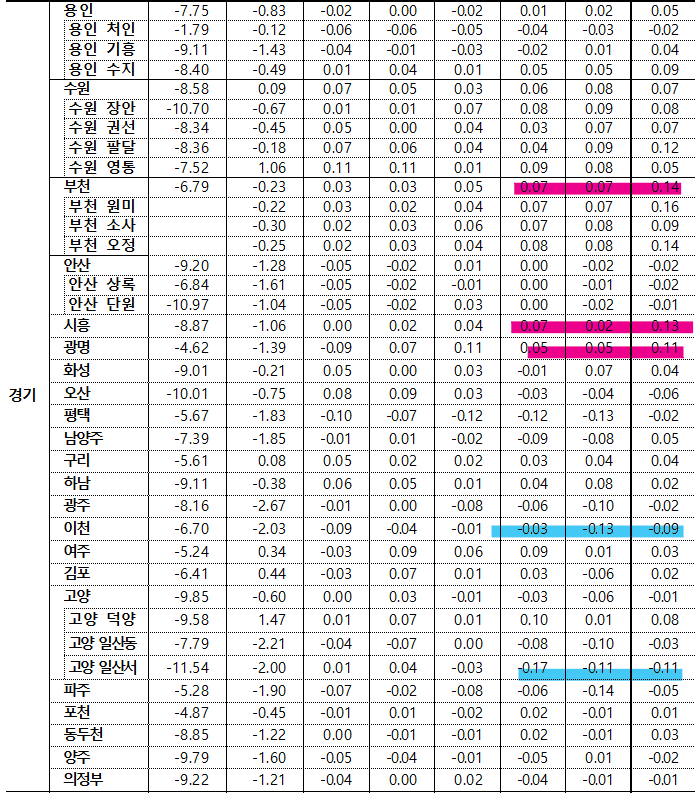 | | | | | | | | | | |
|---|---|---|---|---|---|---|---|---|---|
| 경기 | 용인 | -7.75 | -0.83 | -0.02 | 0.00 | -0.02 | 0.01 | 0.02 | 0.05 |
| | 용인 처인 | -1.79 | -0.12 | -0.06 | -0.06 | -0.05 | -0.04 | -0.03 | -0.02 |
| | 용인 기흥 | -9.11 | -1.43 | -0.04 | -0.01 | -0.03 | -0.02 | 0.01 | 0.04 |
| | 용인 수지 | -8.40 | -0.49 | 0.01 | 0.04 | 0.01 | 0.05 | 0.05 | 0.09 |
| | 수원 | -8.58 | 0.09 | 0.07 | 0.05 | 0.03 | 0.06 | 0.08 | 0.07 |
| | 수원 장안 | -10.70 | -0.67 | 0.01 | 0.01 | 0.07 | 0.08 | 0.09 | 0.08 |
| | 수원 권선 | -8.34 | -0.45 | 0.05 | 0.00 | 0.04 | 0.03 | 0.07 | 0.07 |
| | 수원 팔달 | -8.36 | -0.18 | 0.07 | 0.06 | 0.04 | 0.04 | 0.09 | 0.12 |
| | 수원 영통 | -7.52 | 1.06 | 0.11 | 0.11 | 0.01 | 0.09 | 0.08 | 0.05 |
| | 부천 | -6.79 | -0.23 | 0.03 | 0.03 | 0.05 | 0.07 | 0.07 | 0.14 |
| | 부천 원미 | | -0.22 | 0.03 | 0.02 | 0.04 | 0.07 | 0.07 | 0.16 |
| | 부천 소사 | | -0.30 | 0.02 | 0.03 | 0.06 | 0.07 | 0.08 | 0.09 |
| | 부천 오정 | | -0.25 | 0.02 | 0.03 | 0.04 | 0.08 | 0.08 | 0.14 |
| | 안산 | -9.20 | -1.28 | -0.05 | -0.02 | 0.01 | 0.00 | -0.02 | -0.02 |
| | 안산 상록 | -6.84 | -1.61 | -0.05 | -0.02 | -0.01 | 0.00 | -0.01 | -0.02 |
| | 안산 단원 | -10.97 | -1.04 | -0.05 | -0.02 | 0.03 | 0.00 | -0.02 | -0.01 |
| | 시흥 | -8.87 | -1.06 | 0.00 | 0.02 | 0.04 | 0.07 | 0.02 | 0.13 |
| | 광명 | -4.62 | -1.39 | -0.09 | 0.07 | 0.11 | 0.05 | 0.05 | 0.11 |
| | 화성 | -9.01 | -0.21 | 0.05 | 0.00 | 0.03 | -0.01 | 0.07 | 0.04 |
| | 오산 | -10.01 | -0.75 | 0.08 | 0.09 | 0.03 | -0.03 | -0.04 | -0.06 |
| | 평택 | -5.67 | -1.83 | -0.10 | -0.07 | -0.12 | -0.12 | -0.13 | -0.02 |
| | 남양주 | -7.39 | -1.85 | -0.01 | 0.01 | -0.02 | -0.09 | -0.08 | 0.05 |
| | 구리 | -5.61 | 0.08 | 0.05 | 0.02 | 0.02 | 0.03 | 0.04 | 0.04 |
| | 하남 | -9.11 | -0.38 | 0.06 | 0.05 | 0.01 | 0.04 | 0.08 | 0.02 |
| | 광주 | -8.16 | -2.67 | -0.01 | 0.00 | -0.08 | -0.06 | -0.10 | -0.02 |
| | 이천 | -6.70 | -2.03 | -0.09 | -0.04 | -0.01 | -0.03 | -0.13 | -0.09 |
| | 여주 | -5.24 | 0.34 | -0.03 | 0.09 | 0.06 | 0.09 | 0.01 | 0.03 |
| | 김포 | -6.41 | 0.44 | -0.03 | 0.07 | 0.01 | 0.03 | -0.06 | 0.02 |
| | 고양 | -9.85 | -0.60 | 0.00 | 0.03 | -0.01 | -0.03 | -0.06 | -0.01 |
| | 고양 덕양 | -9.58 | 1.47 | 0.01 | 0.07 | 0.01 | 0.10 | 0.01 | 0.08 |
| | 고양 일산동 | -7.79 | -2.21 | -0.04 | -0.07 | 0.00 | -0.08 | -0.10 | -0.03 |
| | 고양 일산서 | -11.54 | -2.00 | 0.01 | 0.04 | -0.03 | -0.17 | -0.11 | -0.11 |
| | 파주 | -5.28 | -1.90 | -0.07 | -0.02 | -0.08 | -0.06 | -0.14 | -0.05 |
| | 포천 | -4.87 | -0.45 | -0.01 | 0.01 | -0.02 | 0.02 | -0.01 | 0.01 |
| | 동두천 | -8.85 | -1.22 | 0.00 | -0.01 | -0.01 | 0.02 | -0.01 | 0.03 |
| | 양주 | -9.79 | -1.60 | -0.05 | -0.04 | -0.01 | -0.05 | 0.01 | -0.02 |
| | 의정부 | -9.22 | -1.21 | -0.04 | 0.00 | 0.02 | -0.04 | -0.01 | -0.01 |